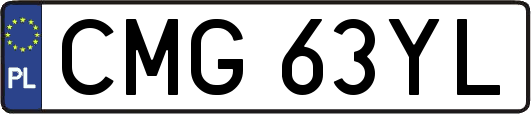 PL
CMG 63YL